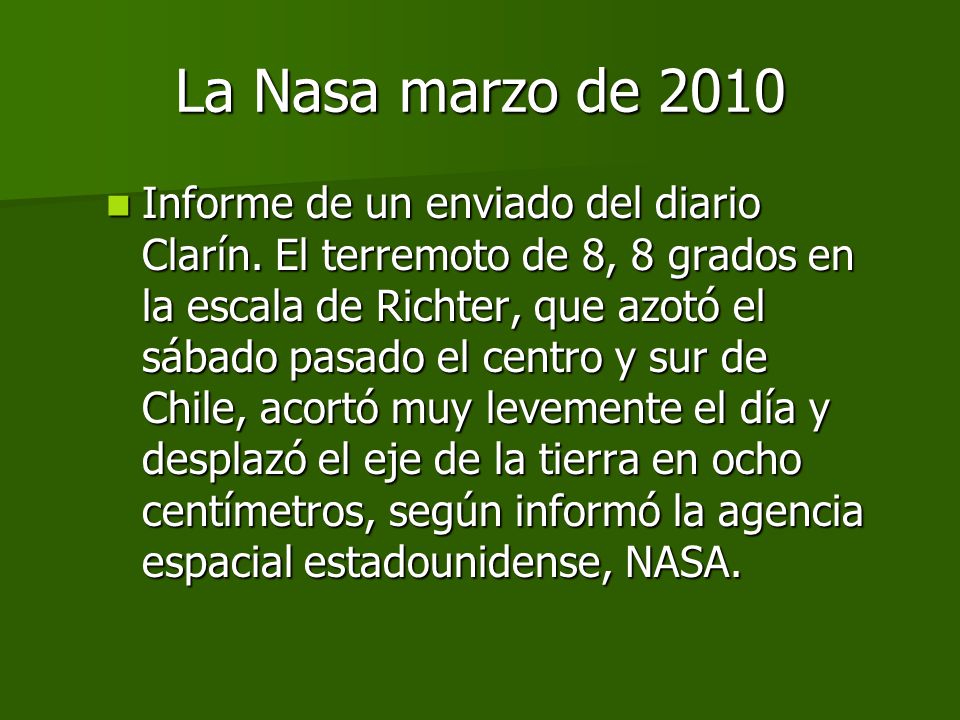 La Nasa marzo de 2010

Informe de un enviado del diario Clarín. El terremoto de 8, 8 grados en la escala de Richter, que azotó el sábado pasado el centro y sur de Chile, acortó muy levemente el día y desplazó el eje de la tierra en ocho centímetros, según informó la agencia espacial estadounidense, NASA.